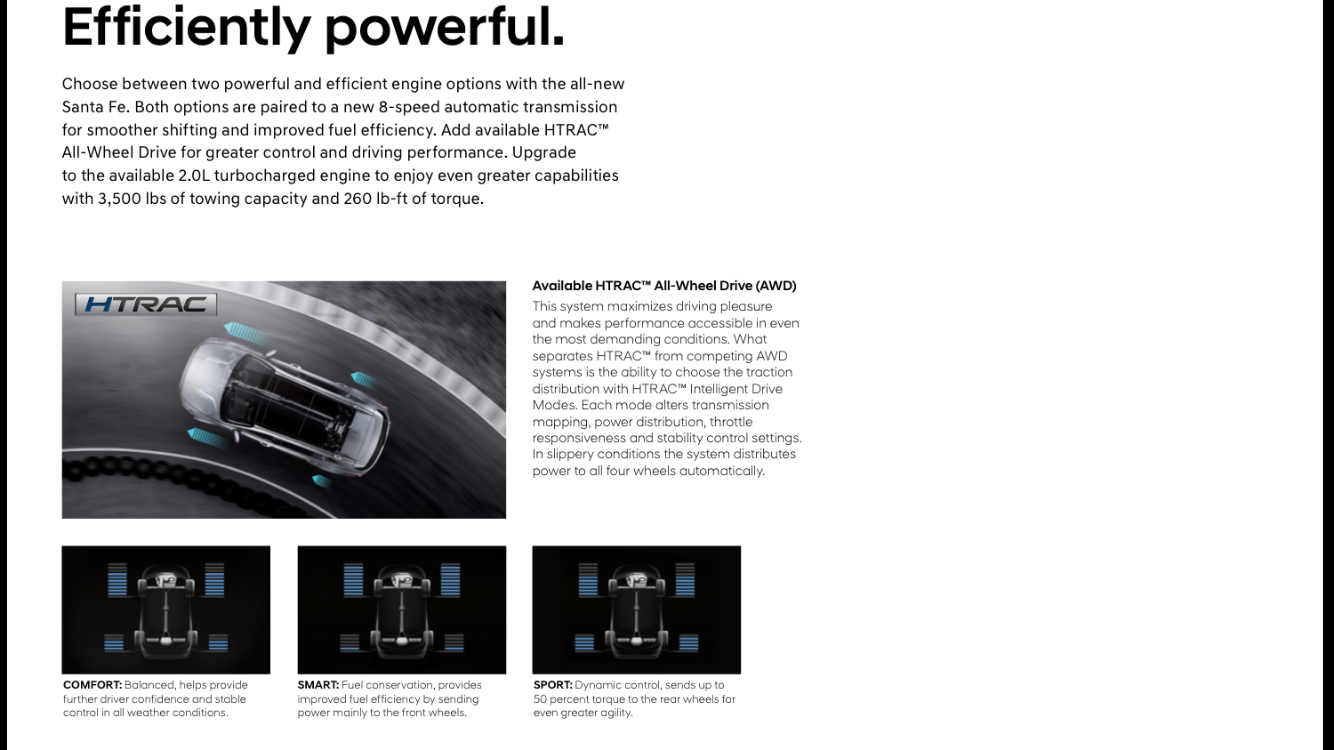 Efficiently powerful.

Choose between two powerful and efficient engine options with the all-new Santa Fe. Both options are paired to a new 8-speed automatic transmission for smoother shifting and improved fuel efficiency. Add available HTRAC™ All-Wheel Drive for greater control and driving performance. Upgrade to the available 2.0L turbocharged engine to enjoy even greater capabilities with 3,500 lbs of towing capacity and 260 lb-ft of torque.

HTRAC

Available HTRAC™ All-Wheel Drive (AWD)
This system maximizes driving pleasure and makes performance accessible in even the most demanding conditions. What separates HTRAC™ from competing AWD systems is the ability to choose the traction distribution with HTRAC™ Intelligent Drive Modes. Each mode alters transmission mapping, power distribution, throttle responsiveness and stability control settings. In slippery conditions the system distributes power to all four wheels automatically.

COMFORT: Balanced, helps provide further driver confidence and stable control in all weather conditions.

SMART: Fuel conservation, provides improved fuel efficiency by sending power mainly to the front wheels.

SPORT: Dynamic control, sends up to 50 percent torque to the rear wheels for even greater agility.